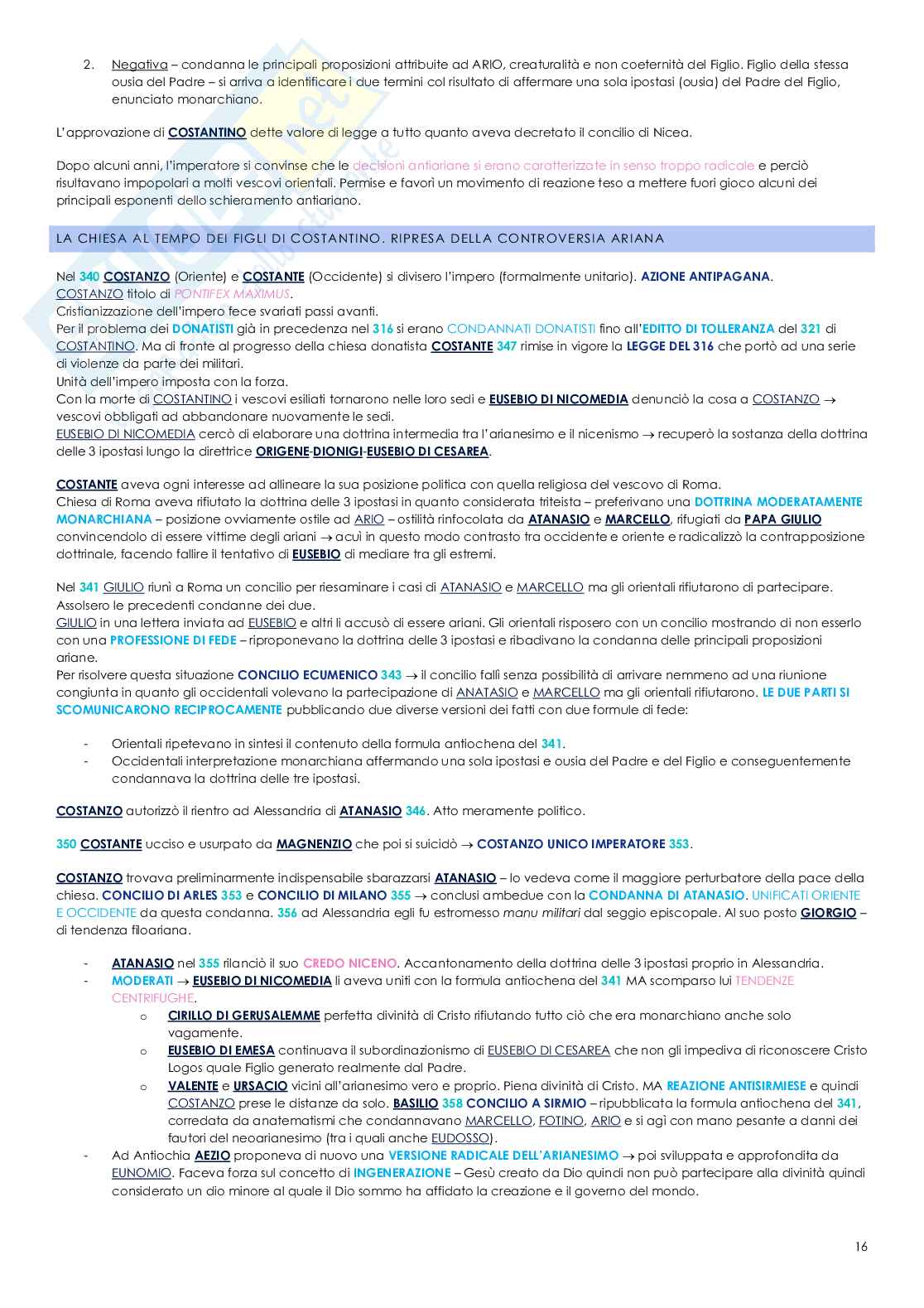 2. Negativa – condanna le principali proposizioni attribuite ad ARIO, creaturalità e non coeternità del Figlio. Figlio della stessa ousia del Padre – si arriva a identificare i due termini col risultato di affermare una sola ipostasi (ousia) del Padre del Figlio, enunciato monarchiano.

L'approvazione di COSTANTINO dette valore di legge a tutto quanto aveva decretato il concilio di Nicea.

Dopo alcuni anni, l'imperatore si convinse che le decisioni antiariane si erano caratterizzate in senso troppo radicale e perciò risultavano impopolari a molti vescovi orientali. Permise e favorì un movimento di reazione teso a mettere fuori gioco alcuni dei principali esponenti dello schieramento antiariano.

LA CHIESA AL TEMPO DEI FIGLI DI COSTANTINO. RIPRESA DELLA CONTROVERSIA ARIANA

Nel 340 COSTANZO (Oriente) e COSTANTE (Occidente) si divisero l'impero (formalmente unitario). AZIONE ANTIPAGANA.
COSTANZO titolo di PONTIFEX MAXIMUS.
Cristianizzazione dell'impero fece svariati passi avanti.
Per il problema dei DONATISTI già in precedenza nel 316 si erano CONDANNATI DONATISTI fino all'EDITTO DI TOLLERANZA del 321 di COSTANTINO. Ma di fronte al progresso della chiesa donatista COSTANTE 347 rimise in vigore la LEGGE DEL 316 che portò ad una serie di violenze da parte dei militari.
Unità dell'impero imposta con la forza.
Con la morte di COSTANTINO i vescovi esiliati tornarono nelle loro sedi e EUSEBIO DI NICOMEDIA denunciò la cosa a COSTANZO → vescovi obbligati ad abbandonare nuovamente le sedi.
EUSEBIO DI NICOMEDIA cercò di elaborare una dottrina intermedia tra l'arianesimo e il nicenismo → recuperò la sostanza della dottrina delle 3 ipostasi lungo la direttrice ORIGENE-DIONIGI-EUSEBIO DI CESAREA.

COSTANTE aveva ogni interesse ad allineare la sua posizione politica con quella religiosa del vescovo di Roma.
Chiesa di Roma aveva rifiutato la dottrina delle 3 ipostasi in quanto considerata triteista – preferivano una DOTTRINA MODERATAMENTE MONARCHIANA – posizione ovviamente ostile ad ARIO – ostilità rinfocolata da ATANASIO e MARCELLO, rifugiati da PAPA GIULIO convincendolo di essere vittime degli ariani → acuì in questo modo contrasto tra occidente e oriente e radicalizzò la contrapposizione dottrinale, facendo fallire il tentativo di EUSEBIO di mediare tra gli estremi.

Nel 341 GIULIO riunì a Roma un concilio per riesaminare i casi di ATANASIO e MARCELLO ma gli orientali rifiutarono di partecipare. Assolsero le precedenti condanne dei due.
GIULIO in una lettera inviata ad EUSEBIO e altri li accusò di essere ariani. Gli orientali risposero con un concilio mostrando di non esserlo con una PROFESSIONE DI FEDE – riproponevano la dottrina delle 3 ipostasi e ribadivano la condanna delle principali proposizioni ariane.
Per risolvere questa situazione CONCILIO ECUMENICO 343 → il concilio fallì senza possibilità di arrivare nemmeno ad una riunione congiunta in quanto gli occidentali volevano la partecipazione di ANATASIO e MARCELLO ma gli orientali rifiutarono. LE DUE PARTI SI SCOMUNICARONO RECIPROCAMENTE pubblicando due diverse versioni dei fatti con due formule di fede:

- Orientali ripetevano in sintesi il contenuto della formula antiochena del 341.
- Occidentali interpretazione monarchiana affermando una sola ipostasi e ousia del Padre e del Figlio e conseguentemente condannava la dottrina delle tre ipostasi.

COSTANZO autorizzò il rientro ad Alessandria di ATANASIO 346. Atto meramente politico.

350 COSTANTE ucciso e usurpato da MAGNENZIO che poi si suicidò → COSTANZO UNICO IMPERATORE 353.

COSTANZO trovava preliminarmente indispensabile sbarazzarsi ATANASIO – lo vedeva come il maggiore perturbatore della pace della chiesa. CONCILIO DI ARLES 353 e CONCILIO DI MILANO 355 → conclusi ambedue con la CONDANNA DI ATANASIO. UNIFICATI ORIENTE E OCCIDENTE da questa condanna. 356 ad Alessandria egli fu estromesso manu militari dal seggio episcopale. Al suo posto GIORGIO – di tendenza filoariana.

- ATANASIO nel 355 rilanciò il suo CREDO NICENO. Accantonamento della dottrina delle 3 ipostasi proprio in Alessandria.
- MODERATI → EUSEBIO DI NICOMEDIA li aveva uniti con la formula antiochena del 341 MA scomparso lui TENDENZE CENTRIFUGHE.
  o CIRILLO DI GERUSALEMME perfetta divinità di Cristo rifiutando tutto ciò che era monarchiano anche solo vagamente.
  o EUSEBIO DI EMESA continuava il subordinazionismo di EUSEBIO DI CESAREA che non gli impediva di riconoscere Cristo Logos quale Figlio generato realmente dal Padre.
  o VALENTE e URSACIO vicini all'arianesimo vero e proprio. Piena divinità di Cristo. MA REAZIONE ANTISIRMIESE e quindi COSTANZO prese le distanze da solo. BASILIO 358 CONCILIO A SIRMIO – ripubblicata la formula antiochena del 341, corredata da anatematismi che condannavano MARCELLO, FOTINO, ARIO e si agì con mano pesante a danni dei fautori del neoarianesimo (tra i quali anche EUDOSSO).
- Ad Antiochia AEZIO proponeva di nuovo una VERSIONE RADICALE DELL'ARIANESIMO → poi sviluppata e approfondita da EUNOMIO. Faceva forza sul concetto di INGENERAZIONE – Gesù creato da Dio quindi non può partecipare alla divinità quindi considerato un dio minore al quale il Dio sommo ha affidato la creazione e il governo del mondo.

16